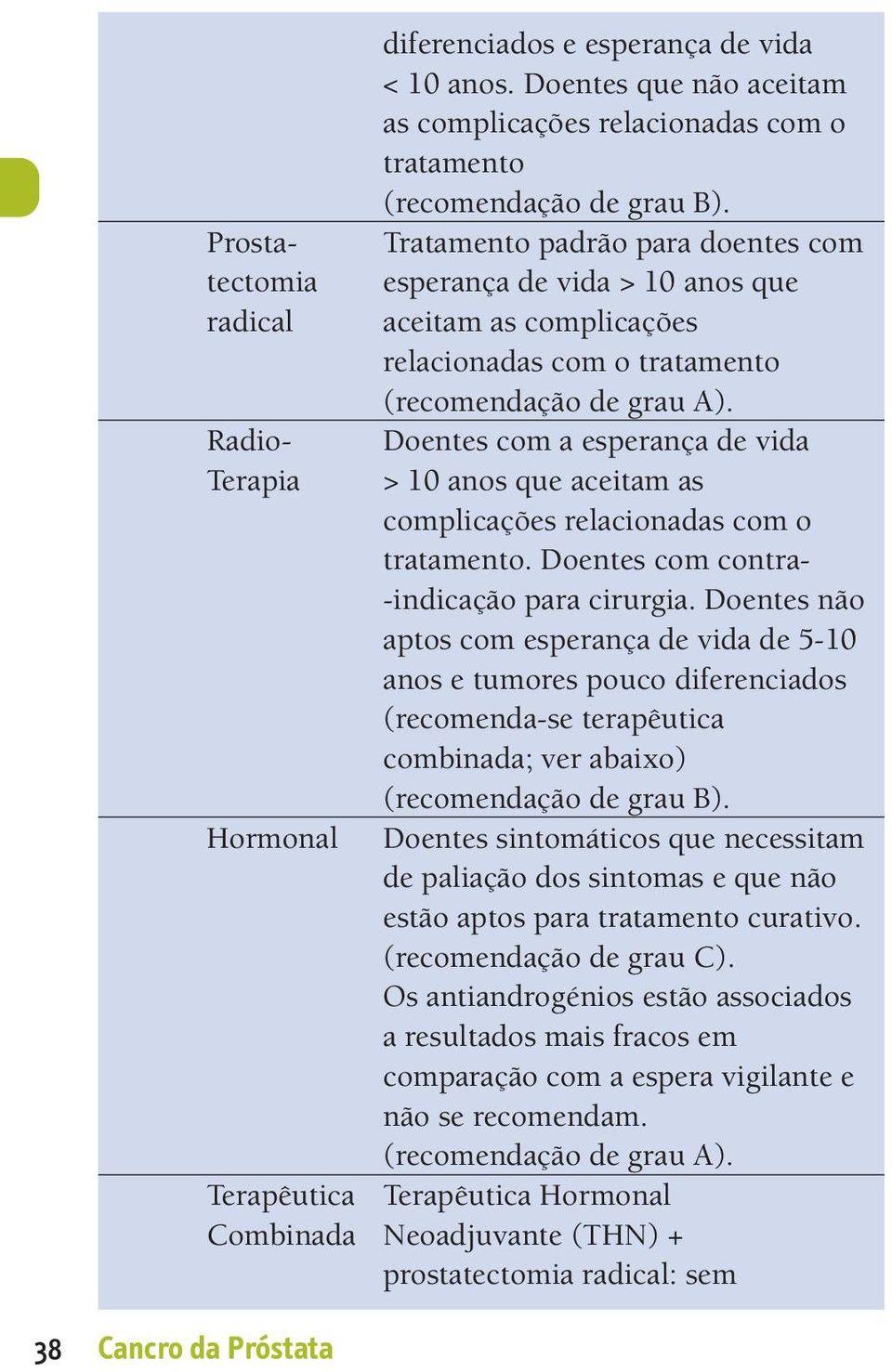 |  |  |
|---|---|
|  | diferenciados e esperança de vida < 10 anos. Doentes que não aceitam as complicações relacionadas com o tratamento (recomendação de grau B). |
| Prostatectomia radical | Tratamento padrão para doentes com esperança de vida > 10 anos que aceitam as complicações relacionadas com o tratamento (recomendação de grau A). |
| Radio-Terapia | Doentes com a esperança de vida > 10 anos que aceitam as complicações relacionadas com o tratamento. Doentes com contra--indicação para cirurgia. Doentes não aptos com esperança de vida de 5-10 anos e tumores pouco diferenciados (recomenda-se terapêutica combinada; ver abaixo) (recomendação de grau B). |
| Hormonal | Doentes sintomáticos que necessitam de paliação dos sintomas e que não estão aptos para tratamento curativo. (recomendação de grau C). Os antiandrogénios estão associados a resultados mais fracos em comparação com a espera vigilante e não se recomendam. (recomendação de grau A). |
| Terapêutica Combinada | Terapêutica Hormonal Neoadjuvante (THN) + prostatectomia radical: sem |

38 Cancro da Próstata